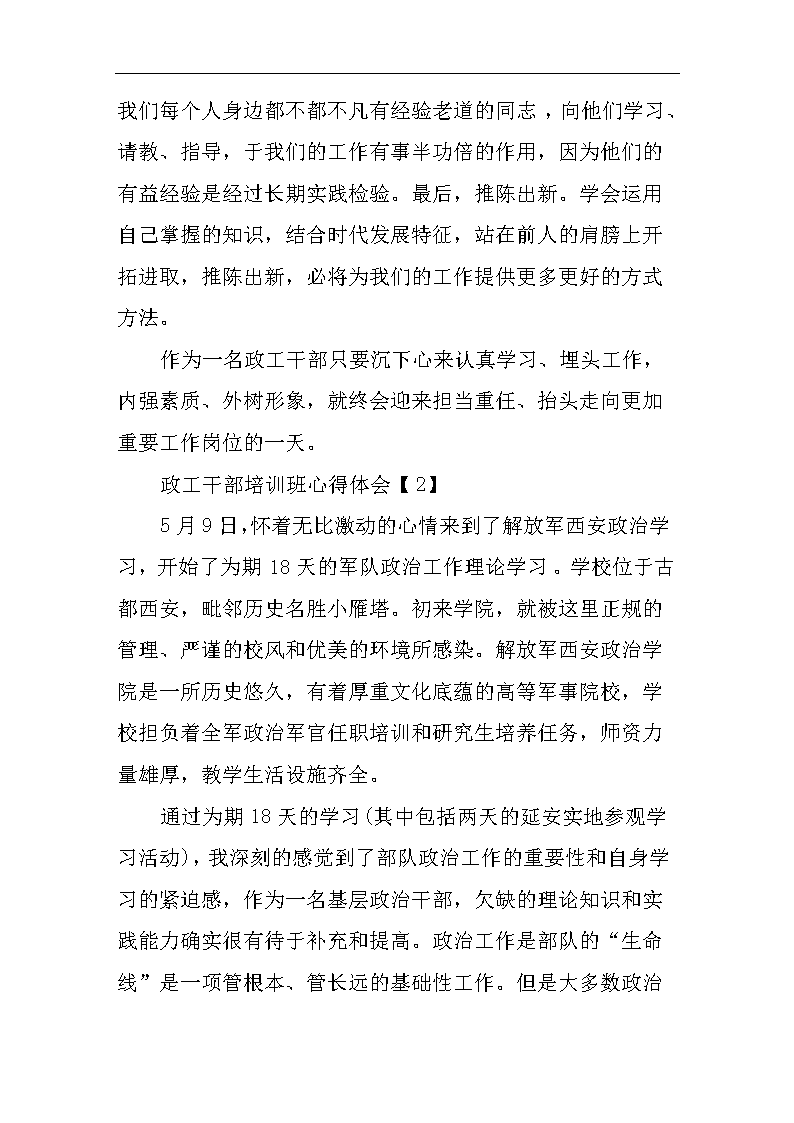 我们每个人身边都不都不凡有经验老道的同志，向他们学习、请教、指导，于我们的工作有事半功倍的作用，因为他们的有益经验是经过长期实践检验。最后，推陈出新。学会运用自己掌握的知识，结合时代发展特征，站在前人的肩膀上开拓进取，推陈出新，必将为我们的工作提供更多更好的方式方法。

作为一名政工干部只要沉下心来认真学习、埋头工作，内强素质、外树形象，就终会迎来担当重任、抬头走向更加重要工作岗位的一天。

政工干部培训班心得体会【2】

5月9日，怀着无比激动的心情来到了解放军西安政治学习，开始了为期18天的军队政治工作理论学习。学校位于古都西安，毗邻历史名胜小雁塔。初来学院，就被这里正规的管理、严谨的校风和优美的环境所感染。解放军西安政治学院是一所历史悠久，有着厚重文化底蕴的高等军事院校，学校担负着全军政治军官任职培训和研究生培养任务，师资力量雄厚，教学生活设施齐全。

通过为期18天的学习(其中包括两天的延安实地参观学习活动)，我深刻的感觉到了部队政治工作的重要性和自身学习的紧迫感，作为一名基层政治干部，欠缺的理论知识和实践能力确实很有待于补充和提高。政治工作是部队的“生命线”是一项管根本、管长远的基础性工作。但是大多数政治